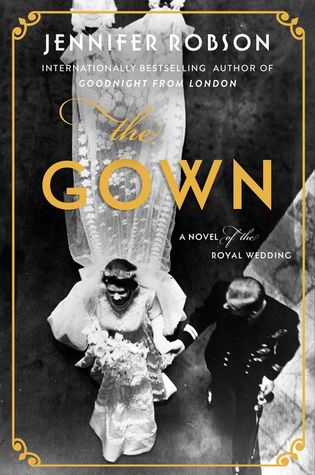 JENNIFER ROBSON

INTERNATIONALLY BESTSELLING AUTHOR OF
GOODNIGHT FROM LONDON

the
GOWN

A NOVEL of the
ROYAL WEDDING